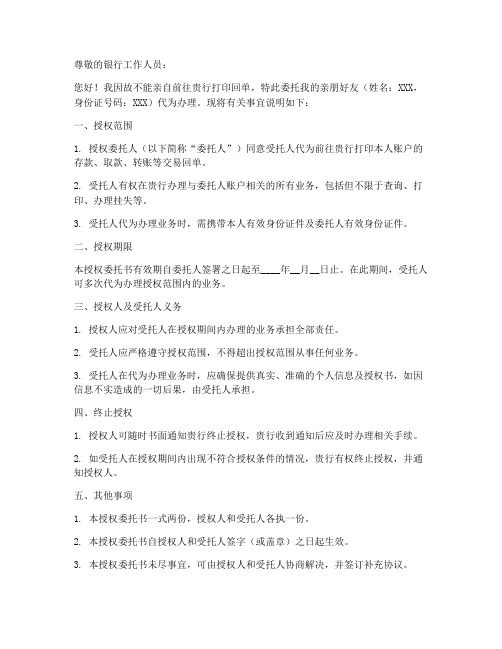 尊敬的银行工作人员：

您好！我因故不能亲自前往贵行打印回单，特此委托我的亲朋好友（姓名：XXX，身份证号码：XXX）代为办理。现将有关事宜说明如下：

一、授权范围

1. 授权委托人（以下简称“委托人”）同意受托人代为前往贵行打印本人账户的存款、取款、转账等交易回单。

2. 受托人有权在贵行办理与委托人账户相关的所有业务，包括但不限于查询、打印、办理挂失等。

3. 受托人代为办理业务时，需携带本人有效身份证件及委托人有效身份证件。

二、授权期限

本授权委托书有效期自委托人签署之日起至____年__月__日止。在此期间，受托人可多次代为办理授权范围内的业务。

三、授权人及受托人义务

1. 授权人应对受托人在授权期间内办理的业务承担全部责任。

2. 受托人应严格遵守授权范围，不得超出授权范围从事任何业务。

3. 受托人在代为办理业务时，应确保提供真实、准确的个人信息及授权书，如因信息不实造成的一切后果，由受托人承担。

四、终止授权

1. 授权人可随时书面通知贵行终止授权，贵行收到通知后应及时办理相关手续。

2. 如受托人在授权期间内出现不符合授权条件的情况，贵行有权终止授权，并通知授权人。

五、其他事项

1. 本授权委托书一式两份，授权人和受托人各执一份。

2. 本授权委托书自授权人和受托人签字（或盖章）之日起生效。

3. 本授权委托书未尽事宜，可由授权人和受托人协商解决，并签订补充协议。